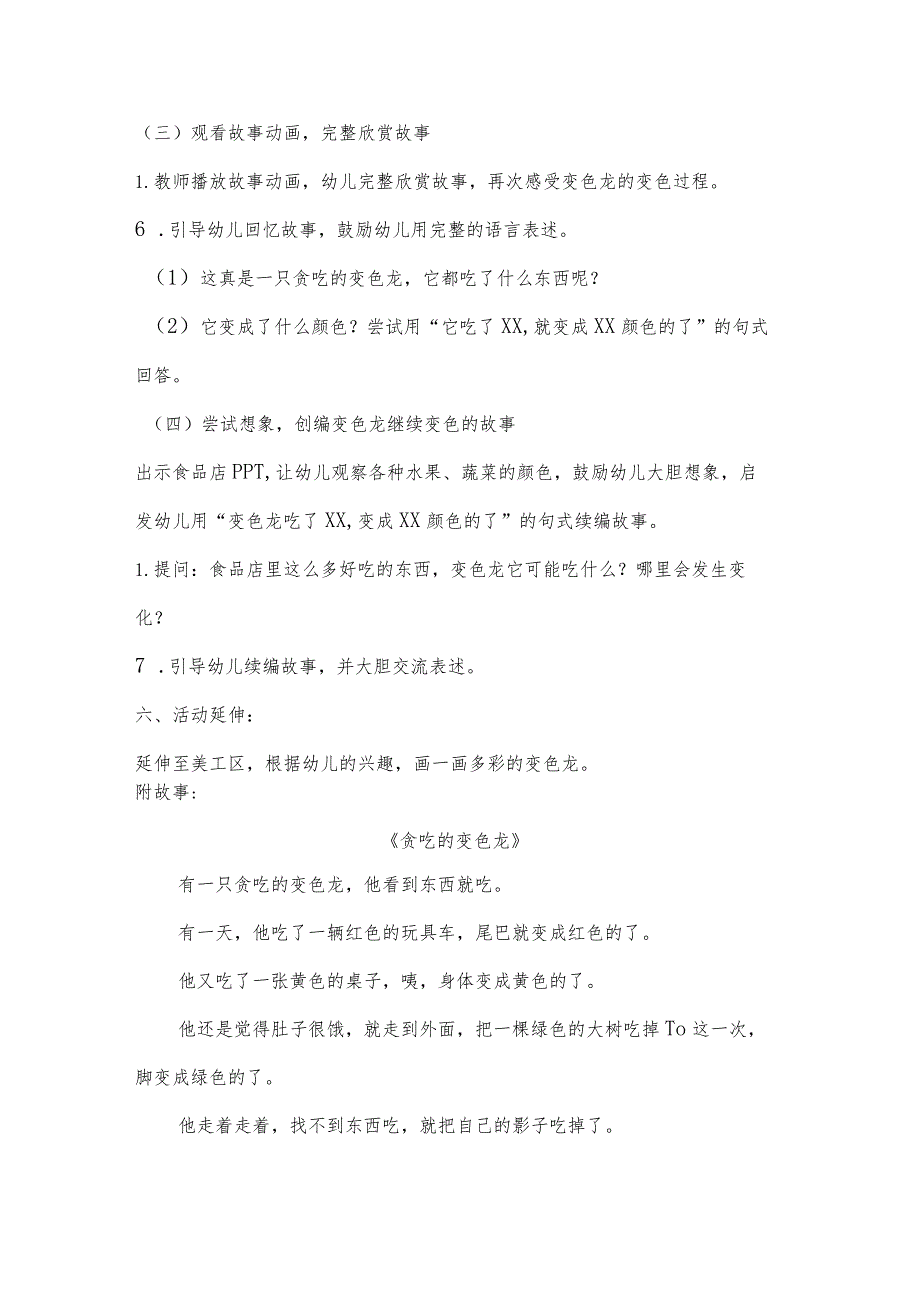 （三）观看故事动画，完整欣赏故事

1.教师播放故事动画，幼儿完整欣赏故事，再次感受变色龙的变色过程。

6．引导幼儿回忆故事，鼓励幼儿用完整的语言表述。

（1）这真是一只贪吃的变色龙，它都吃了什么东西呢？

（2）它变成了什么颜色？尝试用“它吃了XX,就变成XX颜色的了”的句式回答。

（四）尝试想象，创编变色龙继续变色的故事

出示食品店PPT,让幼儿观察各种水果、蔬菜的颜色，鼓励幼儿大胆想象，启发幼儿用“变色龙吃了XX,变成XX颜色的了”的句式续编故事。

1.提问：食品店里这么多好吃的东西，变色龙它可能吃什么？哪里会发生变化？

7．引导幼儿续编故事，并大胆交流表述。

六、活动延伸：

延伸至美工区，根据幼儿的兴趣，画一画多彩的变色龙。
附故事：

《贪吃的变色龙》

有一只贪吃的变色龙，他看到东西就吃。

有一天，他吃了一辆红色的玩具车，尾巴就变成红色的了。

他又吃了一张黄色的桌子，咦，身体变成黄色的了。

他还是觉得肚子很饿，就走到外面，把一棵绿色的大树吃掉To这一次，脚变成绿色的了。

他走着走着，找不到东西吃，就把自己的影子吃掉了。